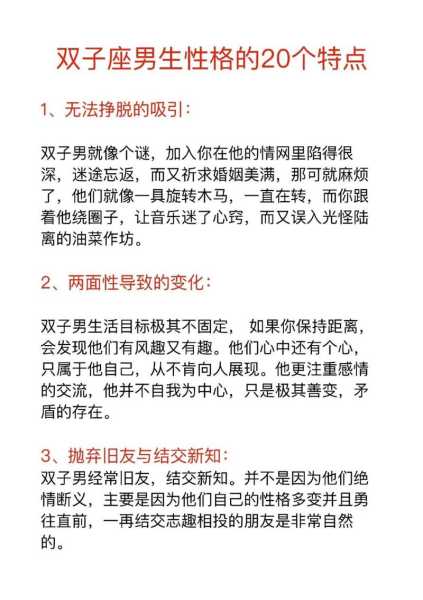 双子座男生性格的20个特点

1、无法挣脱的吸引：

双子男就像个谜，加入你在他的情网里陷得很深，迷途忘返，而又祈求婚姻美满，那可就麻烦了，他们就像一具旋转木马，一直在转，而你跟着他绕圈子，让音乐迷了心窍，而又误入光怪陆离的油菜作坊。

2、两面性导致的变化：

双子男生活目标极其不固定， 如果你保持距离，会发现他们有风趣又有趣。他们心中还有个心，只属于他自己，从不肯向人展现。他更注重感情的交流，他并不自我为中心，只是极其善变，矛盾的存在。

3、抛弃旧友与结交新知：
双子男经常旧友，结交新知。并不是因为他们绝情断义，主要是因为他们自己的性格多变并且勇往直前，一再结交志趣相投的朋友是非常自然的。